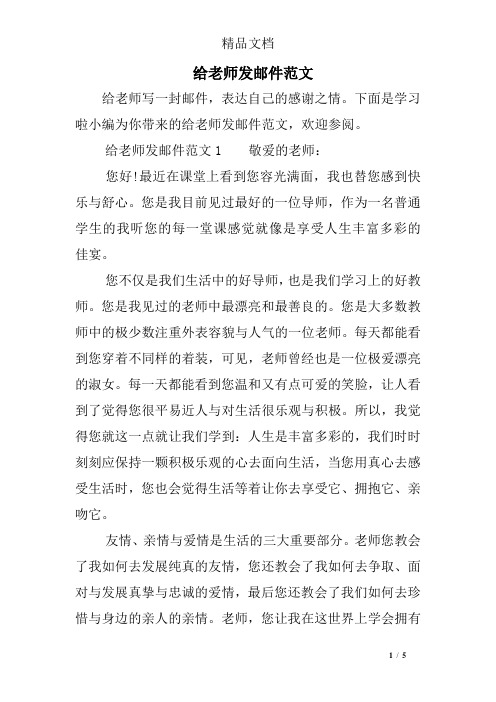 精品文档

给老师发邮件范文

给老师写一封邮件，表达自己的感谢之情。下面是学习啦小编为你带来的给老师发邮件范文，欢迎参阅。

给老师发邮件范文 1　　敬爱的老师：

您好!最近在课堂上看到您容光满面，我也替您感到快乐与舒心。您是我目前见过最好的一位导师，作为一名普通学生的我听您的每一堂课感觉就像是享受人生丰富多彩的佳宴。

您不仅是我们生活中的好导师，也是我们学习上的好教师。您是我见过的老师中最漂亮和最善良的。您是大多数教师中的极少数注重外表容貌与人气的一位老师。每天都能看到您穿着不同样的着装，可见，老师曾经也是一位极爱漂亮的淑女。每一天都能看到您温和又有点可爱的笑脸，让人看到了觉得您很平易近人与对生活很乐观与积极。所以，我觉得您就这一点就让我们学到：人生是丰富多彩的，我们时时刻刻应保持一颗积极乐观的心去面向生活，当您用真心去感受生活时，您也会觉得生活等着让你去享受它、拥抱它、亲吻它。

友情、亲情与爱情是生活的三大重要部分。老师您教会了我如何去发展纯真的友情，您还教会了我如何去争取、面对与发展真挚与忠诚的爱情，最后您还教会了我们如何去珍惜与身边的亲人的亲情。老师，您让我在这世界上学会拥有

1 / 5